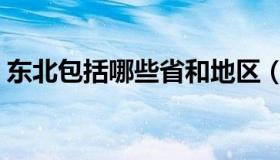 东北包括哪些省和地区（